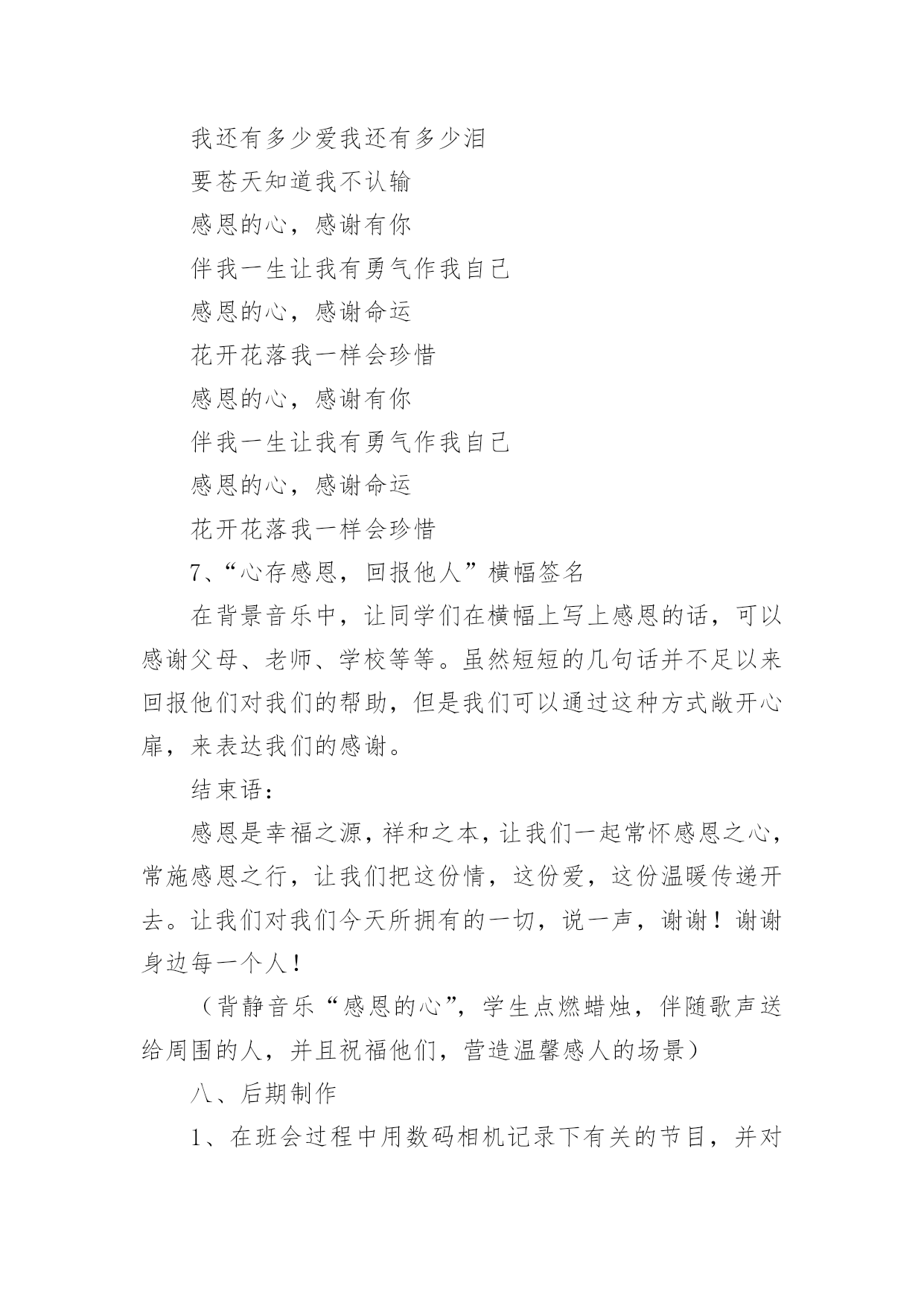 我还有多少爱我还有多少泪

要苍天知道我不认输

感恩的心，感谢有你

伴我一生让我有勇气作我自己

感恩的心，感谢命运

花开花落我一样会珍惜

感恩的心，感谢有你

伴我一生让我有勇气作我自己

感恩的心，感谢命运

花开花落我一样会珍惜

7、“心存感恩，回报他人”横幅签名

在背景音乐中，让同学们在横幅上写上感恩的话，可以感谢父母、老师、学校等等。虽然短短的几句话并不足以来回报他们对我们的帮助，但是我们可以通过这种方式敞开心扉，来表达我们的感谢。

结束语：

感恩是幸福之源，祥和之本，让我们一起常怀感恩之心，常施感恩之行，让我们把这份情，这份爱，这份温暖传递开去。让我们对我们今天所拥有的一切，说一声，谢谢！谢谢身边每一个人！

（背静音乐“感恩的心”，学生点燃蜡烛，伴随歌声送给周围的人，并且祝福他们，营造温馨感人的场景）

八、后期制作

1、在班会过程中用数码相机记录下有关的节目，并对